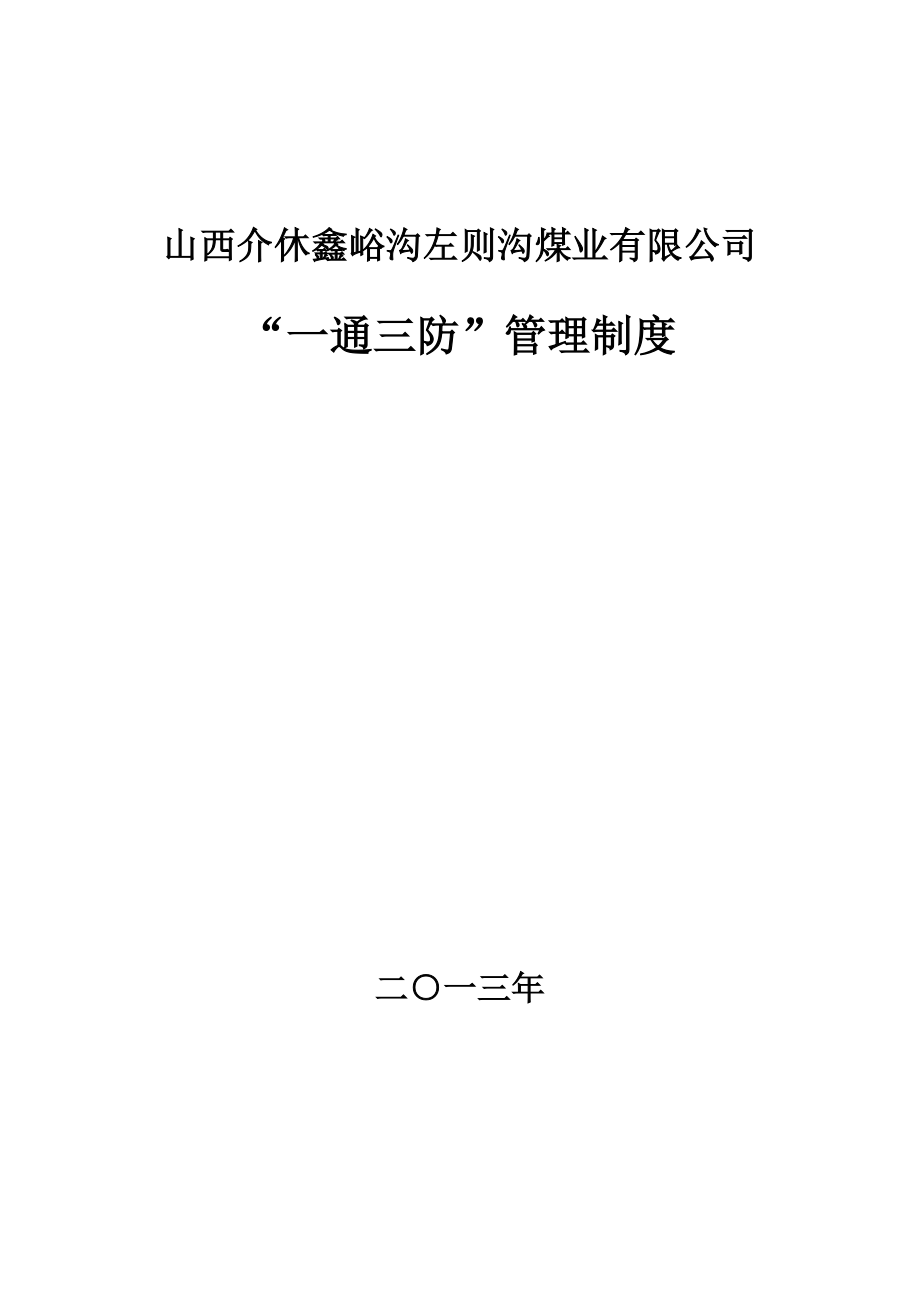 山西介休鑫峪沟左则沟煤业有限公司

“一通三防”管理制度

二〇一三年